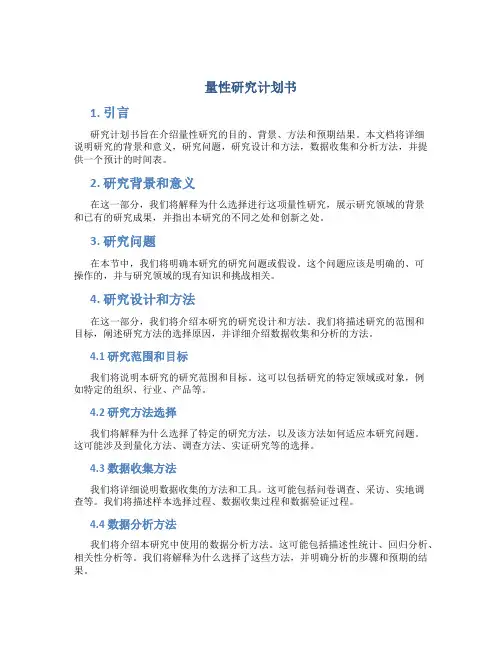 量性研究计划书

1. 引言

研究计划书旨在介绍量性研究的目的、背景、方法和预期结果。本文档将详细说明研究的背景和意义，研究问题，研究设计和方法，数据收集和分析方法，并提供一个预计的时间表。

2. 研究背景和意义

在这一部分，我们将解释为什么选择进行这项量性研究，展示研究领域的背景和已有的研究成果，并指出本研究的不同之处和创新之处。

3. 研究问题

在本节中，我们将明确本研究的研究问题或假设。这个问题应该是明确的、可操作的，并与研究领域的现有知识和挑战相关。

4. 研究设计和方法

在这一部分，我们将介绍本研究的研究设计和方法。我们将描述研究的范围和目标，阐述研究方法的选择原因，并详细介绍数据收集和分析的方法。

4.1 研究范围和目标

我们将说明本研究的研究范围和目标。这可以包括研究的特定领域或对象，例如特定的组织、行业、产品等。

4.2 研究方法选择

我们将解释为什么选择了特定的研究方法，以及该方法如何适应本研究问题。这可能涉及到量化方法、调查方法、实证研究等的选择。

4.3 数据收集方法

我们将详细说明数据收集的方法和工具。这可能包括问卷调查、采访、实地调查等。我们将描述样本选择过程、数据收集过程和数据验证过程。

4.4 数据分析方法

我们将介绍本研究中使用的数据分析方法。这可能包括描述性统计、回归分析、相关性分析等。我们将解释为什么选择了这些方法，并明确分析的步骤和预期的结果。